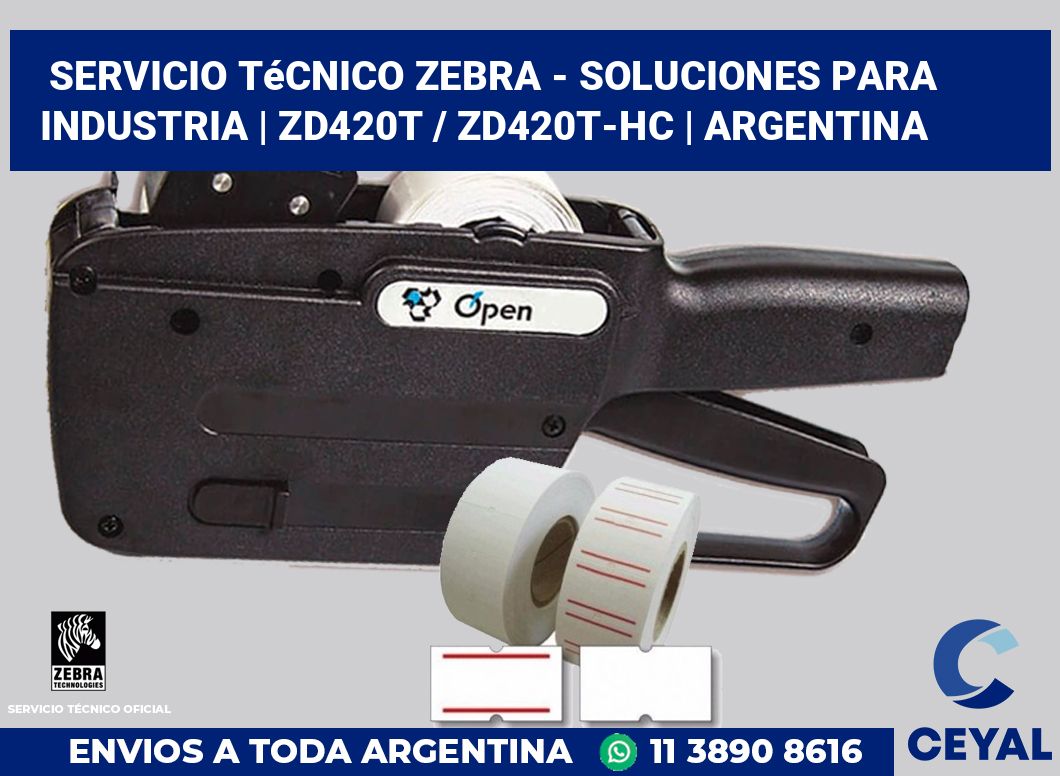 SERVICIO TéCNICO ZEBRA - SOLUCIONES PARA INDUSTRIA | ZD420T / ZD420T-HC | ARGENTINA

Open

ZEBRA TECHNOLOGIES

SERVICIO TÉCNICO OFICIAL

ENVIOS A TODA ARGENTINA 11 3890 8616

CEYAL